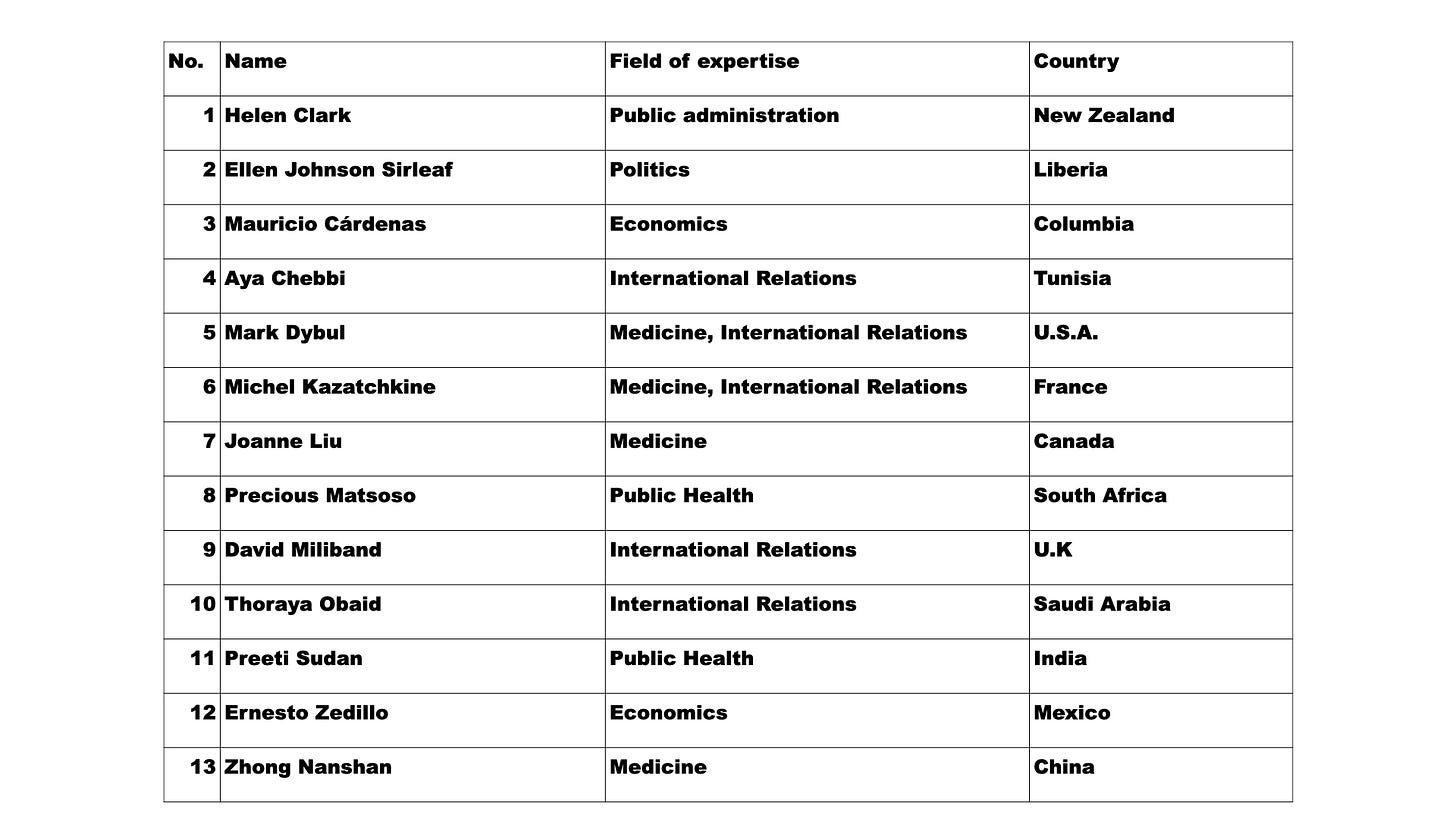 | No. | Name | Field of expertise | Country |
|---|---|---|---|
| 1 | Helen Clark | Public administration | New Zealand |
| 2 | Ellen Johnson Sirleaf | Politics | Liberia |
| 3 | Mauricio Cárdenas | Economics | Columbia |
| 4 | Aya Chebbi | International Relations | Tunisia |
| 5 | Mark Dybul | Medicine, International Relations | U.S.A. |
| 6 | Michel Kazatchkine | Medicine, International Relations | France |
| 7 | Joanne Liu | Medicine | Canada |
| 8 | Precious Matsoso | Public Health | South Africa |
| 9 | David Miliband | International Relations | U.K |
| 10 | Thoraya Obaid | International Relations | Saudi Arabia |
| 11 | Preeti Sudan | Public Health | India |
| 12 | Ernesto Zedillo | Economics | Mexico |
| 13 | Zhong Nanshan | Medicine | China |